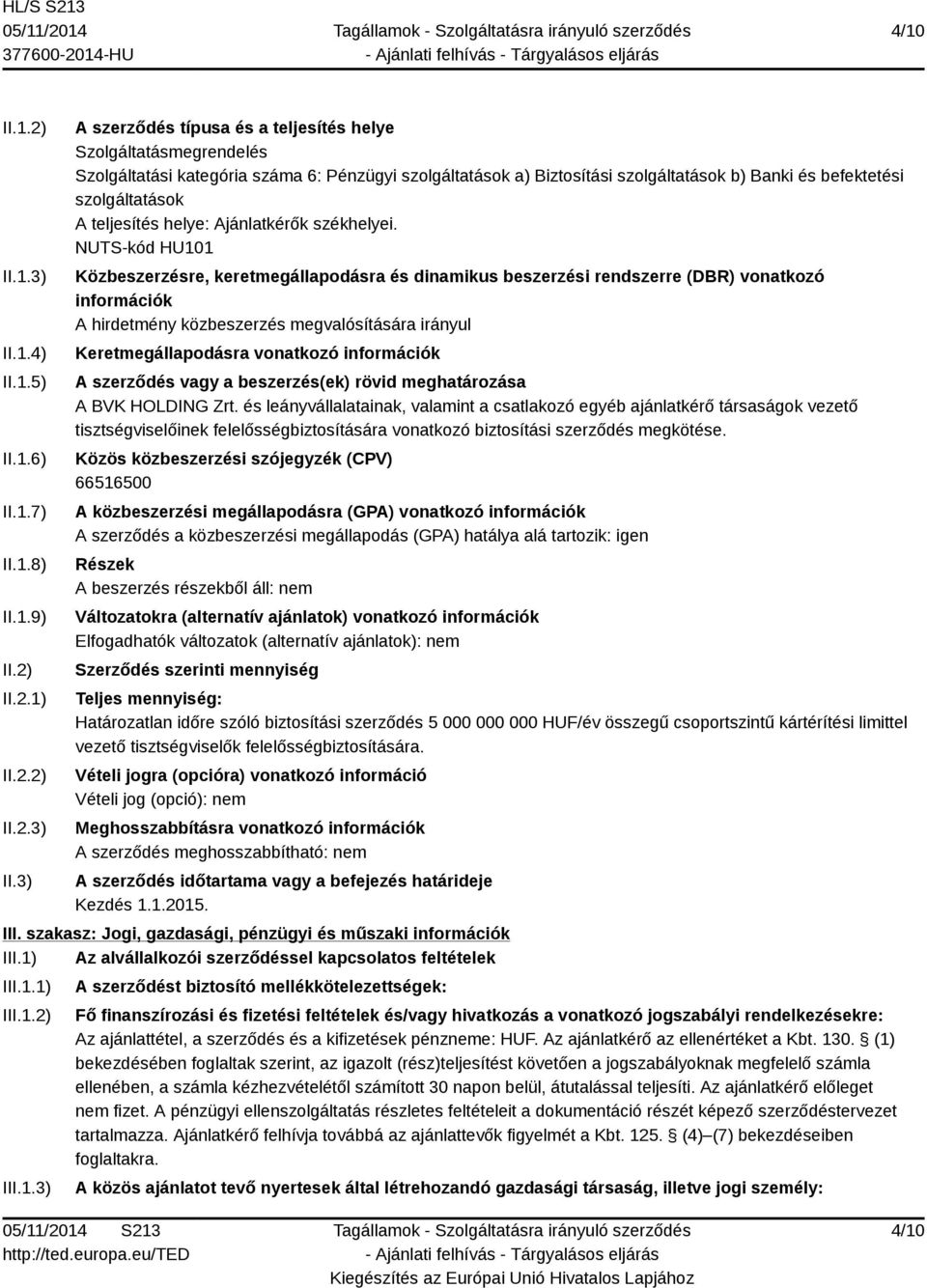 HL/S S213
05/11/2014
377600-2014-HU

Tagállamok - Szolgáltatásra irányuló szerződés
- Ajánlati felhívás - Tárgyalásos eljárás

4/10

II.1.2) A szerződés típusa és a teljesítés helye
Szolgáltatásmegrendelés
Szolgáltatási kategória száma 6: Pénzügyi szolgáltatások a) Biztosítási szolgáltatások b) Banki és befektetési szolgáltatások
A teljesítés helye: Ajánlatkérők székhelyei.
NUTS-kód HU101

II.1.3) Közbeszerzésre, keretmegállapodásra és dinamikus beszerzési rendszerre (DBR) vonatkozó információk
A hirdetmény közbeszerzés megvalósítására irányul

II.1.4) Keretmegállapodásra vonatkozó információk

II.1.5) A szerződés vagy a beszerzés(ek) rövid meghatározása
A BVK HOLDING Zrt. és leányvállalatainak, valamint a csatlakozó egyéb ajánlatkérő társaságok vezető tisztségviselőinek felelősségbiztosítására vonatkozó biztosítási szerződés megkötése.

II.1.6) Közös közbeszerzési szójegyzék (CPV)
66516500

II.1.7) A közbeszerzési megállapodásra (GPA) vonatkozó információk
A szerződés a közbeszerzési megállapodás (GPA) hatálya alá tartozik: igen

II.1.8) Részek
A beszerzés részekből áll: nem

II.1.9) Változatokra (alternatív ajánlatok) vonatkozó információk
Elfogadhatók változatok (alternatív ajánlatok): nem

II.2) Szerződés szerinti mennyiség

II.2.1) Teljes mennyiség:
Határozatlan időre szóló biztosítási szerződés 5 000 000 000 HUF/év összegű csoportszintű kártérítési limittel vezető tisztségviselők felelősségbiztosítására.

II.2.2) Vételi jogra (opcióra) vonatkozó információ
Vételi jog (opció): nem

II.2.3) Meghosszabbításra vonatkozó információk
A szerződés meghosszabbítható: nem

II.3) A szerződés időtartama vagy a befejezés határideje
Kezdés 1.1.2015.

III. szakasz: Jogi, gazdasági, pénzügyi és műszaki információk

III.1) Az alvállalkozói szerződéssel kapcsolatos feltételek

III.1.1) A szerződést biztosító mellékkötelezettségek:

III.1.2) Fő finanszírozási és fizetési feltételek és/vagy hivatkozás a vonatkozó jogszabályi rendelkezésekre:
Az ajánlattétel, a szerződés és a kifizetések pénzneme: HUF. Az ajánlatkérő az ellenértéket a Kbt. 130. § (1) bekezdésében foglaltak szerint, az igazolt (rész)teljesítést követően a jogszabályoknak megfelelő számla ellenében, a számla kézhezvételétől számított 30 napon belül, átutalással teljesíti. Az ajánlatkérő előleget nem fizet. A pénzügyi ellenszolgáltatás részletes feltételeit a dokumentáció részét képező szerződéstervezet tartalmazza. Ajánlatkérő felhívja továbbá az ajánlattevők figyelmét a Kbt. 125. § (4)–(7) bekezdéseiben foglaltakra.

III.1.3) A közös ajánlatot tevő nyertesek által létrehozandó gazdasági társaság, illetve jogi személy:

05/11/2014 S213
http://ted.europa.eu/TED

Tagállamok - Szolgáltatásra irányuló szerződés
- Ajánlati felhívás - Tárgyalásos eljárás
Kiegészítés az Európai Unió Hivatalos Lapjához

4/10